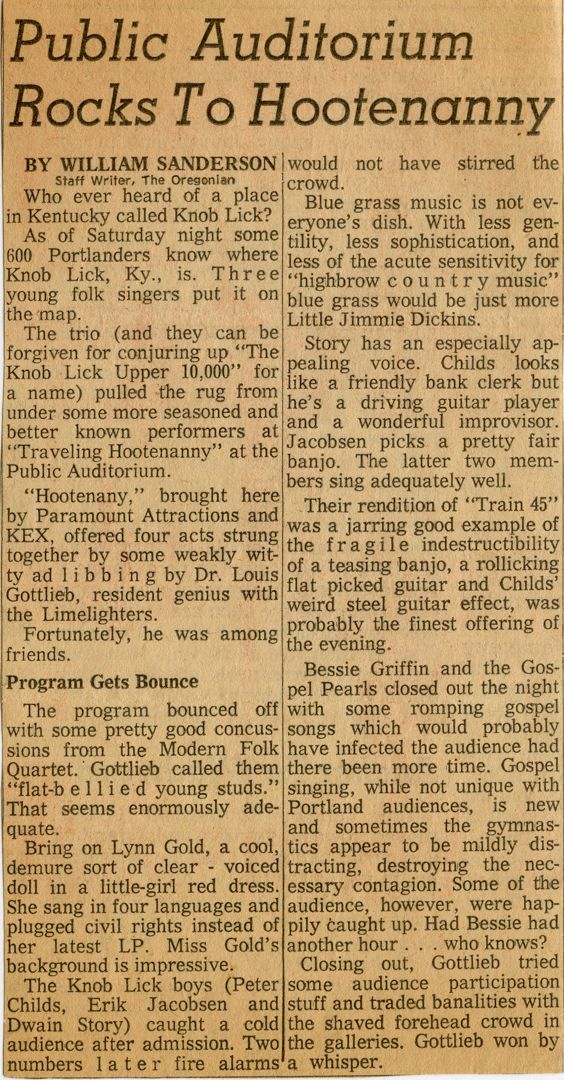 Public Auditorium Rocks To Hootenanny

BY WILLIAM SANDERSON
Staff Writer, The Oregonian

Who ever heard of a place in Kentucky called Knob Lick?

As of Saturday night some 600 Portlanders know where Knob Lick, Ky., is. Three young folk singers put it on the map.

The trio (and they can be forgiven for conjuring up "The Knob Lick Upper 10,000" for a name) pulled the rug from under some more seasoned and better known performers at "Traveling Hootenanny" at the Public Auditorium.

"Hootenany," brought here by Paramount Attractions and KEX, offered four acts strung together by some weakly witty ad libbing by Dr. Louis Gottlieb, resident genius with the Limelighters.

Fortunately, he was among friends.

Program Gets Bounce

The program bounced off with some pretty good concussions from the Modern Folk Quartet. Gottlieb called them "flat-bellied young studs." That seems enormously adequate.

Bring on Lynn Gold, a cool, demure sort of clear - voiced doll in a little-girl red dress. She sang in four languages and plugged civil rights instead of her latest LP. Miss Gold's background is impressive.

The Knob Lick boys (Peter Childs, Erik Jacobsen and Dwain Story) caught a cold audience after admission. Two numbers later fire alarms would not have stirred the crowd.

Blue grass music is not everyone's dish. With less gentility, less sophistication, and less of the acute sensitivity for "highbrow country music" blue grass would be just more Little Jimmie Dickins.

Story has an especially appealing voice. Childs looks like a friendly bank clerk but he's a driving guitar player and a wonderful improvisor. Jacobsen picks a pretty fair banjo. The latter two members sing adequately well.

Their rendition of "Train 45" was a jarring good example of the fragile indestructibility of a teasing banjo, a rollicking flat picked guitar and Childs' weird steel guitar effect, was probably the finest offering of the evening.

Bessie Griffin and the Gospel Pearls closed out the night with some romping gospel songs which would probably have infected the audience had there been more time. Gospel singing, while not unique with Portland audiences, is new and sometimes the gymnastics appear to be mildly distracting, destroying the necessary contagion. Some of the audience, however, were happily caught up. Had Bessie had another hour . . . who knows?

Closing out, Gottlieb tried some audience participation stuff and traded banalities with the shaved forehead crowd in the galleries. Gottlieb won by a whisper.